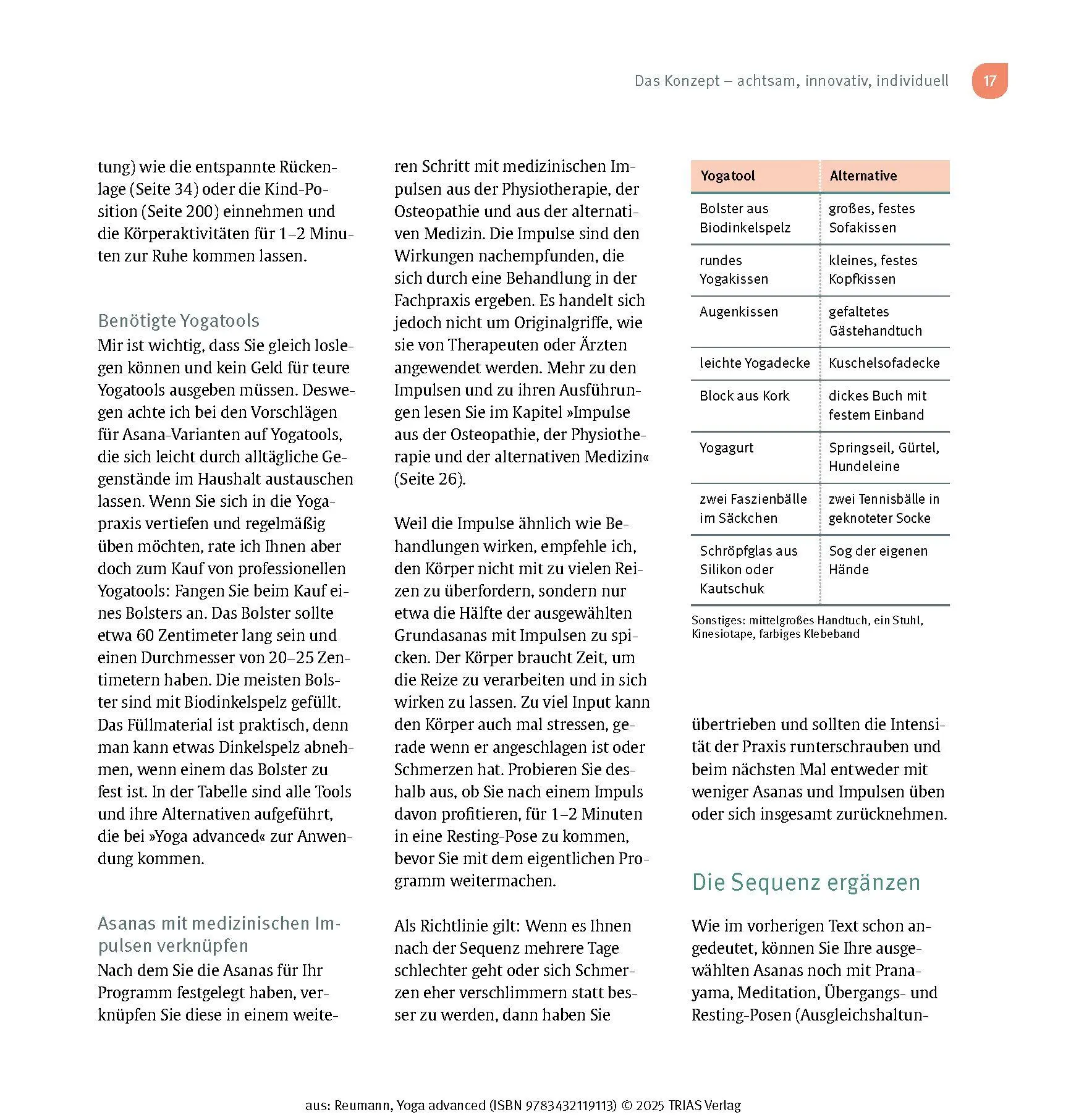 Das Konzept – achtsam, innovativ, individuell 17

tung) wie die entspannte Rückenlage (Seite 34) oder die Kind-Position (Seite 200) einnehmen und die Körperaktivitäten für 1–2 Minuten zur Ruhe kommen lassen.

Benötigte Yogatools

Mir ist wichtig, dass Sie gleich loslegen können und kein Geld für teure Yogatools ausgeben müssen. Deswegen achte ich bei den Vorschlägen für Asana-Varianten auf Yogatools, die sich leicht durch alltägliche Gegenstände im Haushalt austauschen lassen. Wenn Sie sich in die Yogapraxis vertiefen und regelmäßig üben möchten, rate ich Ihnen aber doch zum Kauf von professionellen Yogatools: Fangen Sie beim Kauf eines Bolsters an. Das Bolster sollte etwa 60 Zentimeter lang sein und einen Durchmesser von 20–25 Zentimetern haben. Die meisten Bolster sind mit Biodinkelspelz gefüllt. Das Füllmaterial ist praktisch, denn man kann etwas Dinkelspelz abnehmen, wenn einem das Bolster zu fest ist. In der Tabelle sind alle Tools und ihre Alternativen aufgeführt, die bei »Yoga advanced« zur Anwendung kommen.

Asanas mit medizinischen Impulsen verknüpfen

Nach dem Sie die Asanas für Ihr Programm festgelegt haben, verknüpfen Sie diese in einem weiteren Schritt mit medizinischen Impulsen aus der Physiotherapie, der Osteopathie und aus der alternativen Medizin. Die Impulse sind den Wirkungen nachempfunden, die sich durch eine Behandlung in der Fachpraxis ergeben. Es handelt sich jedoch nicht um Originalgriffe, wie sie von Therapeuten oder Ärzten angewendet werden. Mehr zu den Impulsen und zu ihren Ausführungen lesen Sie im Kapitel »Impulse aus der Osteopathie, der Physiotherapie und der alternativen Medizin« (Seite 26).

Weil die Impulse ähnlich wie Behandlungen wirken, empfehle ich, den Körper nicht mit zu vielen Reizen zu überfordern, sondern nur etwa die Hälfte der ausgewählten Grundasanas mit Impulsen zu spicken. Der Körper braucht Zeit, um die Reize zu verarbeiten und in sich wirken zu lassen. Zu viel Input kann den Körper auch mal stressen, gerade wenn er angeschlagen ist oder Schmerzen hat. Probieren Sie deshalb aus, ob Sie nach einem Impuls davon profitieren, für 1–2 Minuten in eine Resting-Pose zu kommen, bevor Sie mit dem eigentlichen Programm weitermachen.

Als Richtlinie gilt: Wenn es Ihnen nach der Sequenz mehrere Tage schlechter geht oder sich Schmerzen eher verschlimmern statt besser zu werden, dann haben Sie

| Yogatool | Alternative |
|---|---|
| Bolster aus Biodinkelspelz | großes, festes Sofakissen |
| rundes Yogakissen | kleines, festes Kopfkissen |
| Augenkissen | gefaltetes Gästehandtuch |
| leichte Yogadecke | Kuschelsofadecke |
| Block aus Kork | dickes Buch mit festem Einband |
| Yogagurt | Springseil, Gürtel, Hundeleine |
| zwei Faszienbälle im Säckchen | zwei Tennisbälle in geknoteter Socke |
| Schröpfglas aus Silikon oder Kautschuk | Sog der eigenen Hände |

Sonstiges: mittelgroßes Handtuch, ein Stuhl, Kinesiotape, farbiges Klebeband

übertrieben und sollten die Intensität der Praxis runterschrauben und beim nächsten Mal entweder mit weniger Asanas und Impulsen üben oder sich insgesamt zurücknehmen.

Die Sequenz ergänzen

Wie im vorherigen Text schon angedeutet, können Sie Ihre ausgewählten Asanas noch mit Pranayama, Meditation, Übergangs- und Resting-Posen (Ausgleichshaltun-

aus: Reumann, Yoga advanced (ISBN 9783432119113) © 2025 TRIAS Verlag